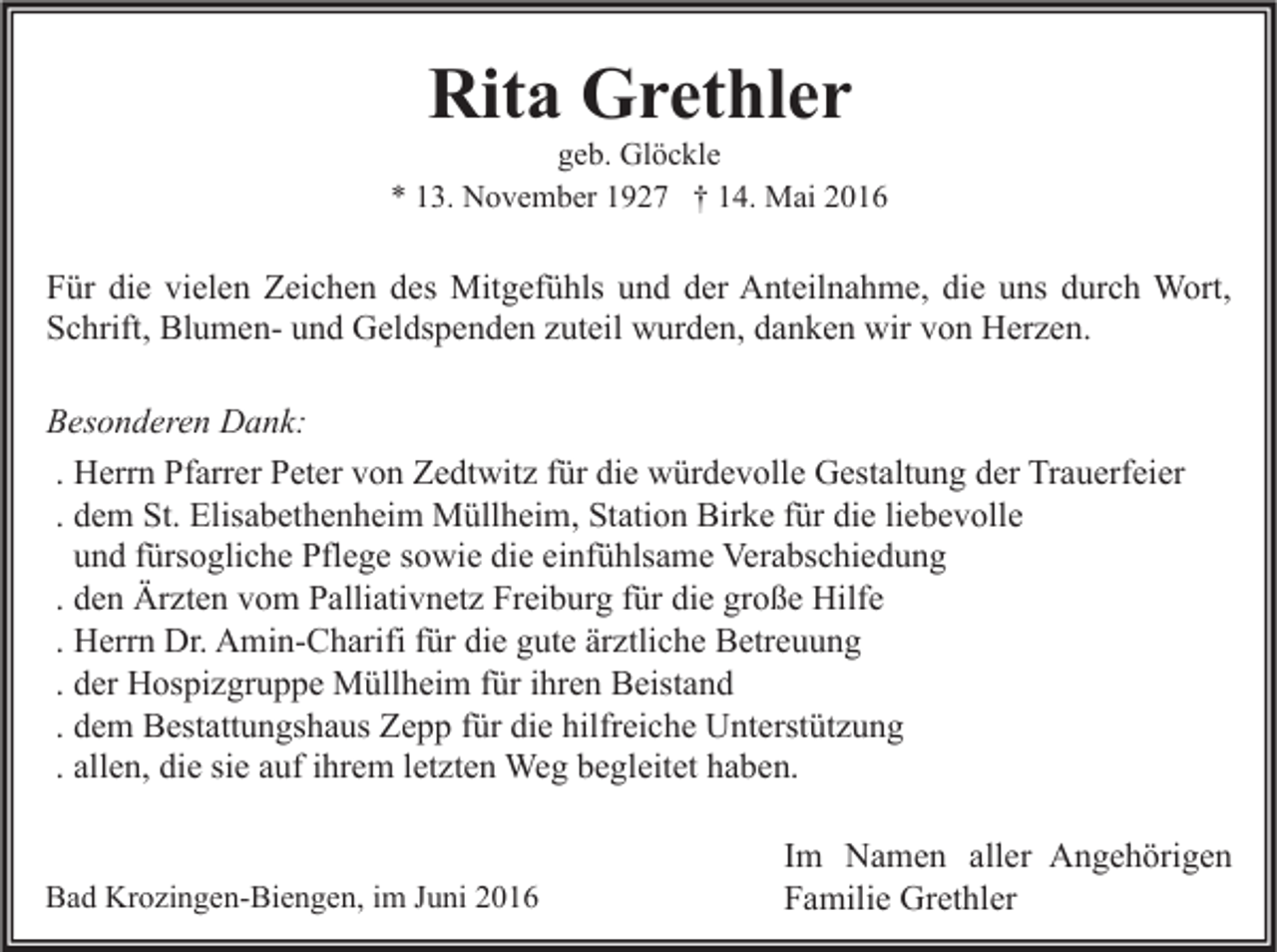 Rita Grethler

geb. Glöckle

* 13. November 1927 † 14. Mai 2016

Für die vielen Zeichen des Mitgefühls und der Anteilnahme, die uns durch Wort, Schrift, Blumen- und Geldspenden zuteil wurden, danken wir von Herzen.

Besonderen Dank:

. Herrn Pfarrer Peter von Zedtwitz für die würdevolle Gestaltung der Trauerfeier
. dem St. Elisabethenheim Müllheim, Station Birke für die liebevolle und fürsogliche Pflege sowie die einfühlsame Verabschiedung
. den Ärzten vom Palliativnetz Freiburg für die große Hilfe
. Herrn Dr. Amin-Charifi für die gute ärztliche Betreuung
. der Hospizgruppe Müllheim für ihren Beistand
. dem Bestattungshaus Zepp für die hilfreiche Unterstützung
. allen, die sie auf ihrem letzten Weg begleitet haben.

Bad Krozingen-Biengen, im Juni 2016

Im Namen aller Angehörigen
Familie Grethler